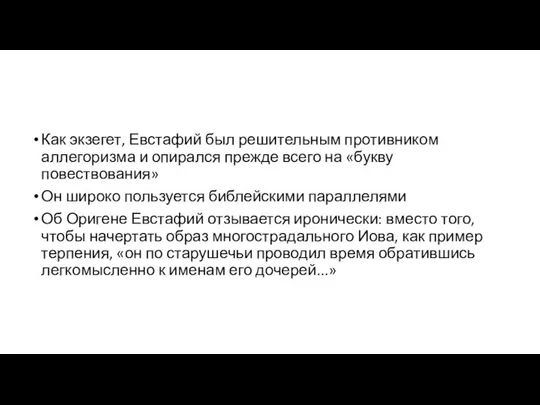 • Как экзегет, Евстафий был решительным противником аллегоризма и опирался прежде всего на «букву повествования»

• Он широко пользуется библейскими параллелями

• Об Оригене Евстафий отзывается иронически: вместо того, чтобы начертать образ многострадального Иова, как пример терпения, «он по старушечьи проводил время обратившись легкомысленно к именам его дочерей...»